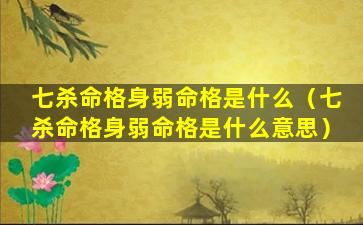 七杀命格身弱命格是什么（七杀命格身弱命格是什么意思）